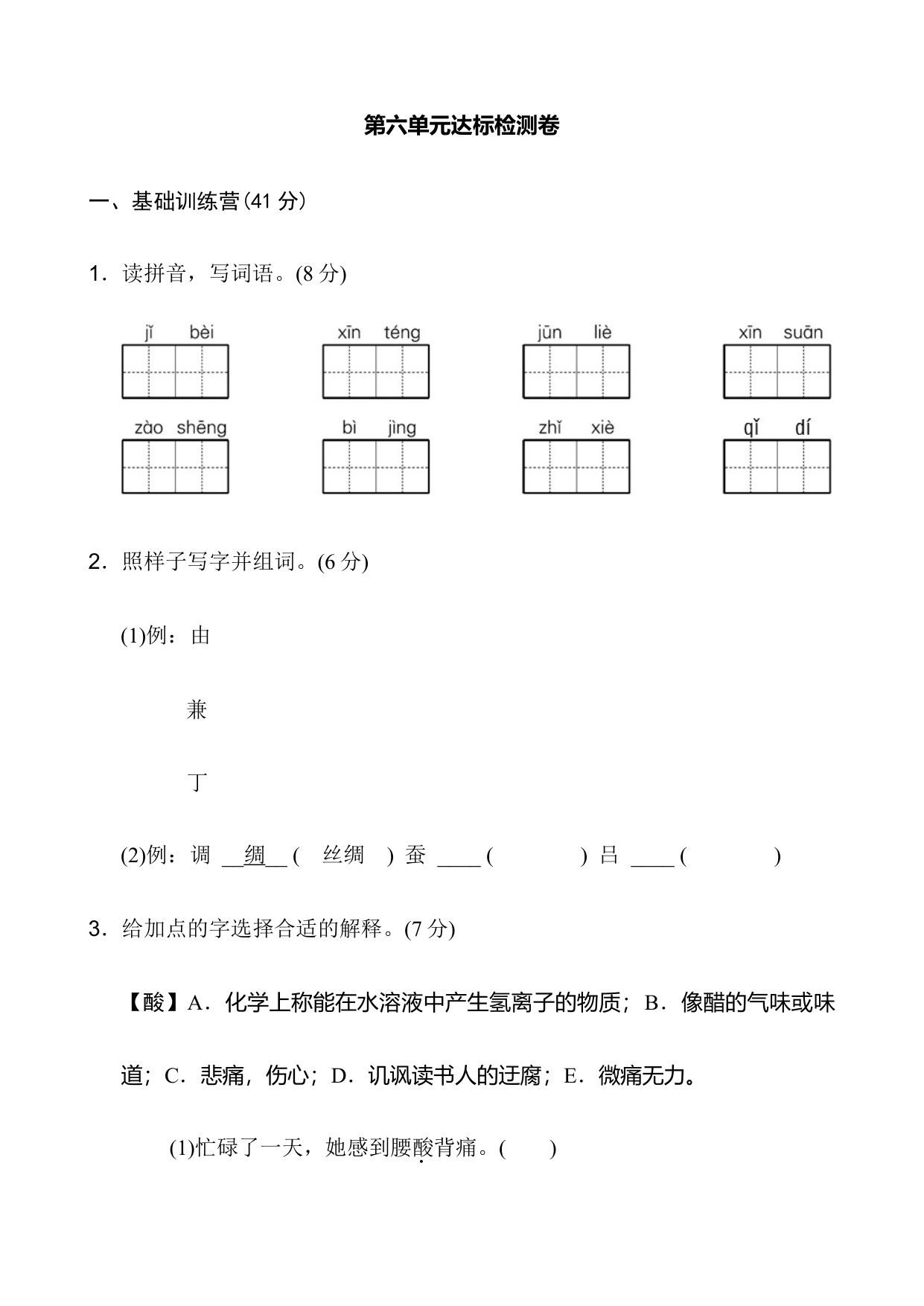 第六单元达标检测卷

一、基础训练营(41 分)

1．读拼音，写词语。(8 分)

jǐ bèi　　xīn téng　　jūn liè　　xīn suān

zào shēng　　bì jìng　　zhǐ xiè　　qǐ dí

2．照样子写字并组词。(6 分)

(1)例：由

兼

丁

(2)例：调 __绸__ ( 丝绸 ) 蚕 ____ ( ) 吕 ____ ( )

3．给加点的字选择合适的解释。(7 分)

【酸】A．化学上称能在水溶液中产生氢离子的物质；B．像醋的气味或味道；C．悲痛，伤心；D．讥讽读书人的迂腐；E．微痛无力。

(1)忙碌了一天，她感到腰酸背痛。( )